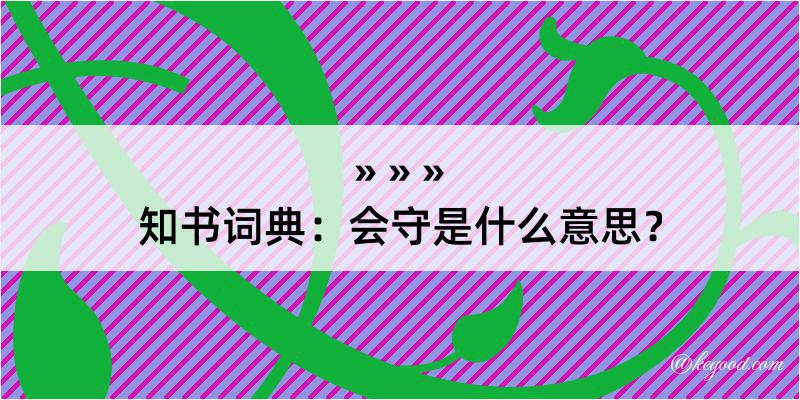 » » »
知书词典：会守是什么意思？

@kegood.com